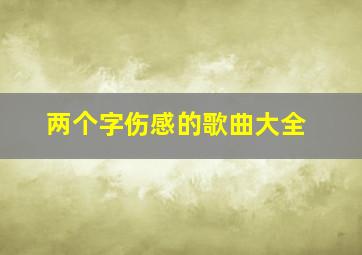 两个字伤感的歌曲大全